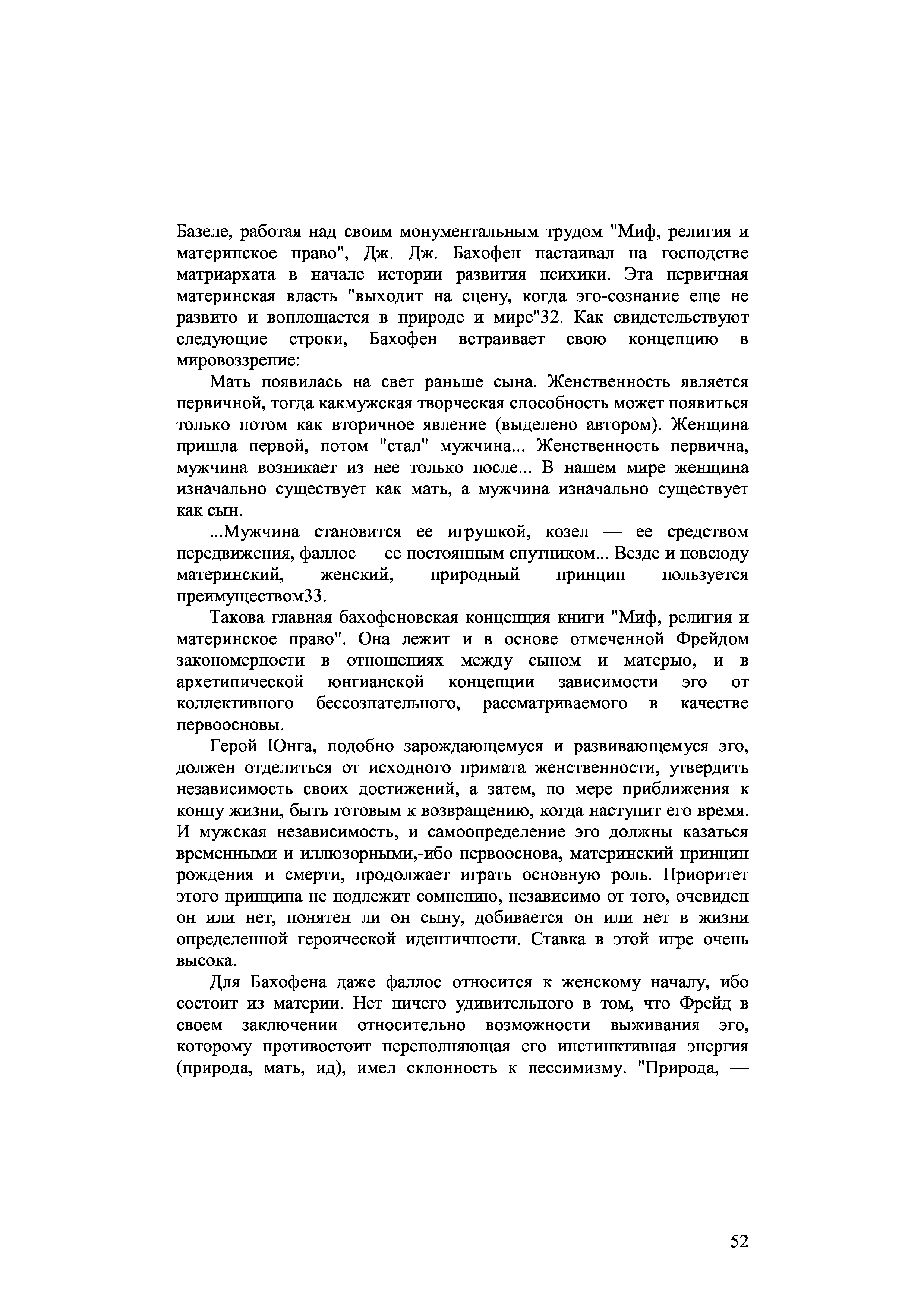 Базеле, работая над своим монументальным трудом "Миф, религия и материнское право", Дж. Дж. Бахофен настаивал на господстве матриархата в начале истории развития психики. Эта первичная материнская власть "выходит на сцену, когда эго-сознание еще не развито и воплощается в природе и мире"32. Как свидетельствуют следующие строки, Бахофен встраивает свою концепцию в мировоззрение:

Мать появилась на свет раньше сына. Женственность является первичной, тогда какмужская творческая способность может появиться только потом как вторичное явление (выделено автором). Женщина пришла первой, потом "стал" мужчина... Женственность первична, мужчина возникает из нее только после... В нашем мире женщина изначально существует как мать, а мужчина изначально существует как сын.

...Мужчина становится ее игрушкой, козел — ее средством передвижения, фаллос — ее постоянным спутником... Везде и повсюду материнский, женский, природный принцип пользуется преимуществом33.

Такова главная бахофеновская концепция книги "Миф, религия и материнское право". Она лежит и в основе отмеченной Фрейдом закономерности в отношениях между сыном и матерью, и в архетипической юнгианской концепции зависимости эго от коллективного бессознательного, рассматриваемого в качестве первоосновы.

Герой Юнга, подобно зарождающемуся и развивающемуся эго, должен отделиться от исходного примата женственности, утвердить независимость своих достижений, а затем, по мере приближения к концу жизни, быть готовым к возвращению, когда наступит его время. И мужская независимость, и самоопределение эго должны казаться временными и иллюзорными,-ибо первооснова, материнский принцип рождения и смерти, продолжает играть основную роль. Приоритет этого принципа не подлежит сомнению, независимо от того, очевиден он или нет, понятен ли он сыну, добивается он или нет в жизни определенной героической идентичности. Ставка в этой игре очень высока.

Для Бахофена даже фаллос относится к женскому началу, ибо состоит из материи. Нет ничего удивительного в том, что Фрейд в своем заключении относительно возможности выживания эго, которому противостоит переполняющая его инстинктивная энергия (природа, мать, ид), имел склонность к пессимизму. "Природа, —

52